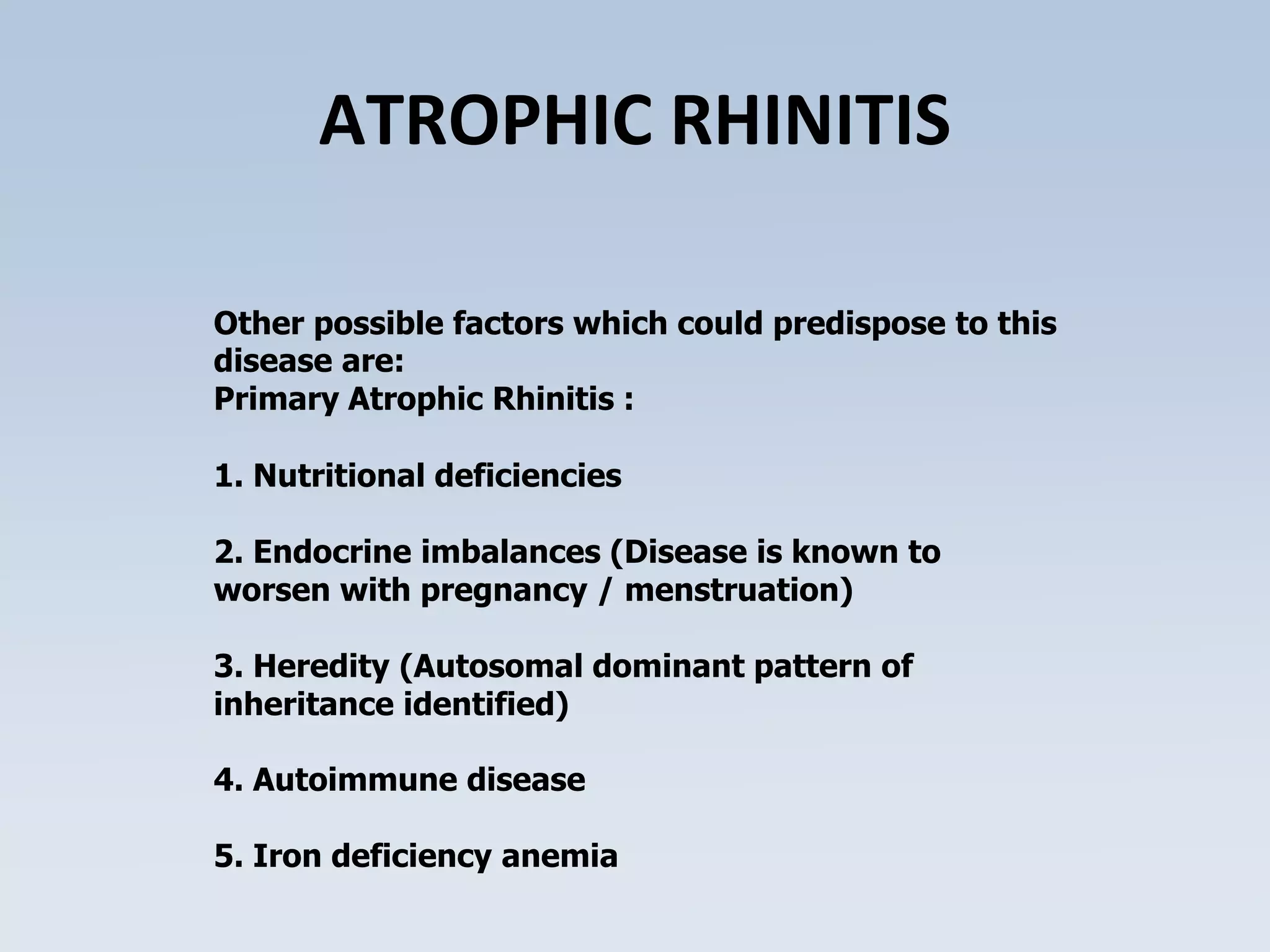 ATROPHIC RHINITIS

Other possible factors which could predispose to this disease are:
Primary Atrophic Rhinitis :

1. Nutritional deficiencies

2. Endocrine imbalances (Disease is known to worsen with pregnancy / menstruation)

3. Heredity (Autosomal dominant pattern of inheritance identified)

4. Autoimmune disease

5. Iron deficiency anemia